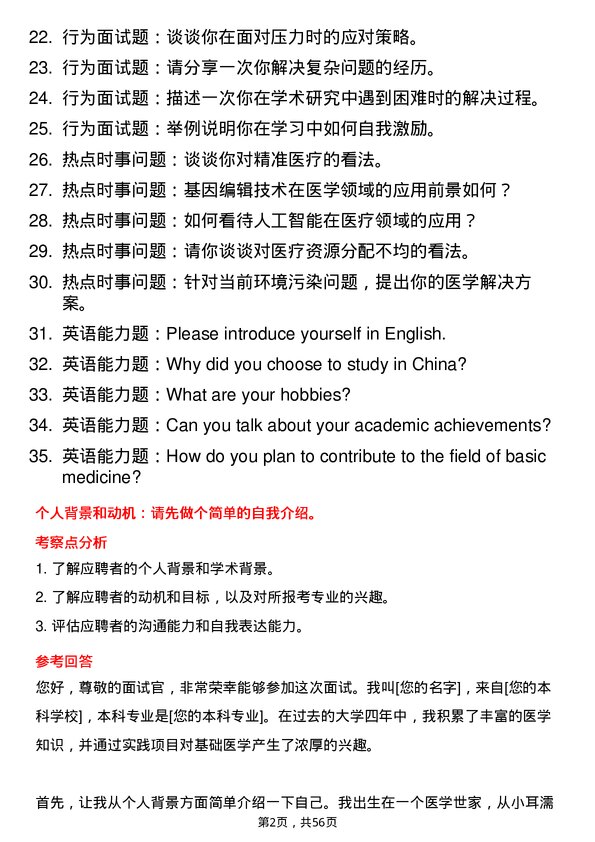 22. 行为面试题：谈谈你在面对压力时的应对策略。
23. 行为面试题：请分享一次你解决复杂问题的经历。
24. 行为面试题：描述一次你在学术研究中遇到困难时的解决过程。
25. 行为面试题：举例说明你在学习中如何自我激励。
26. 热点时事问题：谈谈你对精准医疗的看法。
27. 热点时事问题：基因编辑技术在医学领域的应用前景如何？
28. 热点时事问题：如何看待人工智能在医疗领域的应用？
29. 热点时事问题：请你谈谈对医疗资源分配不均的看法。
30. 热点时事问题：针对当前环境污染问题，提出你的医学解决方案。
31. 英语能力题：Please introduce yourself in English.
32. 英语能力题：Why did you choose to study in China?
33. 英语能力题：What are your hobbies?
34. 英语能力题：Can you talk about your academic achievements?
35. 英语能力题：How do you plan to contribute to the field of basic medicine?

个人背景和动机：请先做个简单的自我介绍。

考察点分析

1. 了解应聘者的个人背景和学术背景。
2. 了解应聘者的动机和目标，以及对所报考专业的兴趣。
3. 评估应聘者的沟通能力和自我表达能力。

参考回答

您好，尊敬的面试官，非常荣幸能够参加这次面试。我叫[您的名字]，来自[您的本科学校]，本科专业是[您的本科专业]。在过去的大学四年中，我积累了丰富的医学知识，并通过实践项目对基础医学产生了浓厚的兴趣。

首先，让我从个人背景方面简单介绍一下自己。我出生在一个医学世家，从小耳濡

第2页，共56页